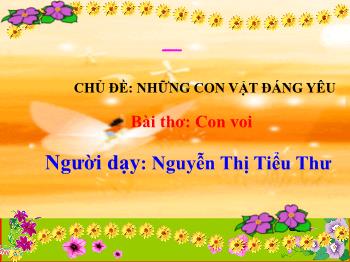 CHỦ ĐỀ: NHỮNG CON VẬT ĐÁNG YÊU

Bài thơ: Con voi

Người dạy: Nguyễn Thị Tiểu Thư